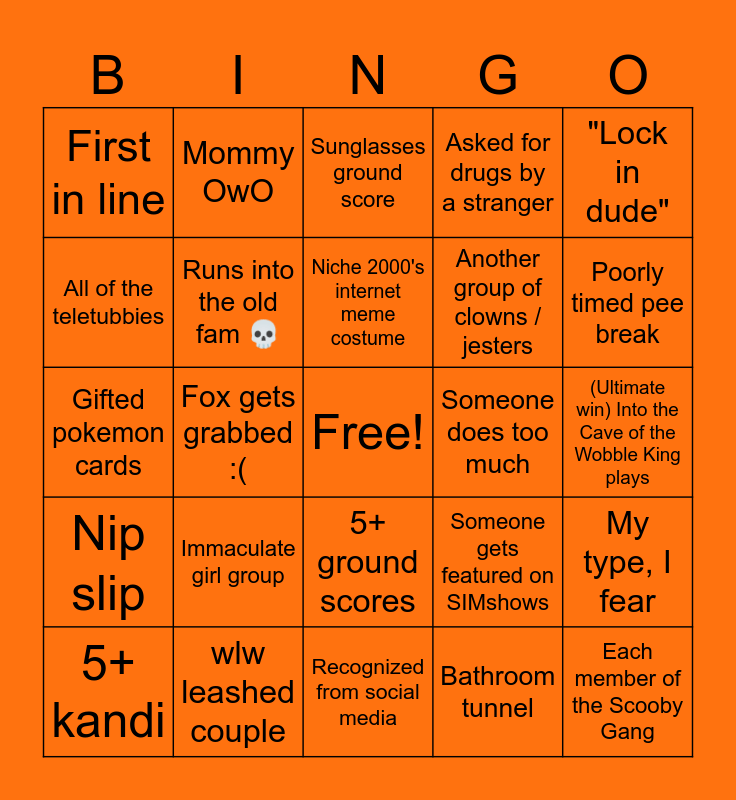 | B | I | N | G | O |
|---|---|---|---|---|
| First in line | Mommy OwO | Sunglasses ground score | Asked for drugs by a stranger | "Lock in dude" |
| All of the teletubbies | Runs into the old fam 💀 | Niche 2000's internet meme costume | Another group of clowns / jesters | Poorly timed pee break |
| Gifted pokemon cards | Fox gets grabbed :( | Free! | Someone does too much | (Ultimate win) Into the Cave of the Wobble King plays |
| Nip slip | Immaculate girl group | 5+ ground scores | Someone gets featured on SIMshows | My type, I fear |
| 5+ kandi | wlw leashed couple | Recognized from social media | Bathroom tunnel | Each member of the Scooby Gang |